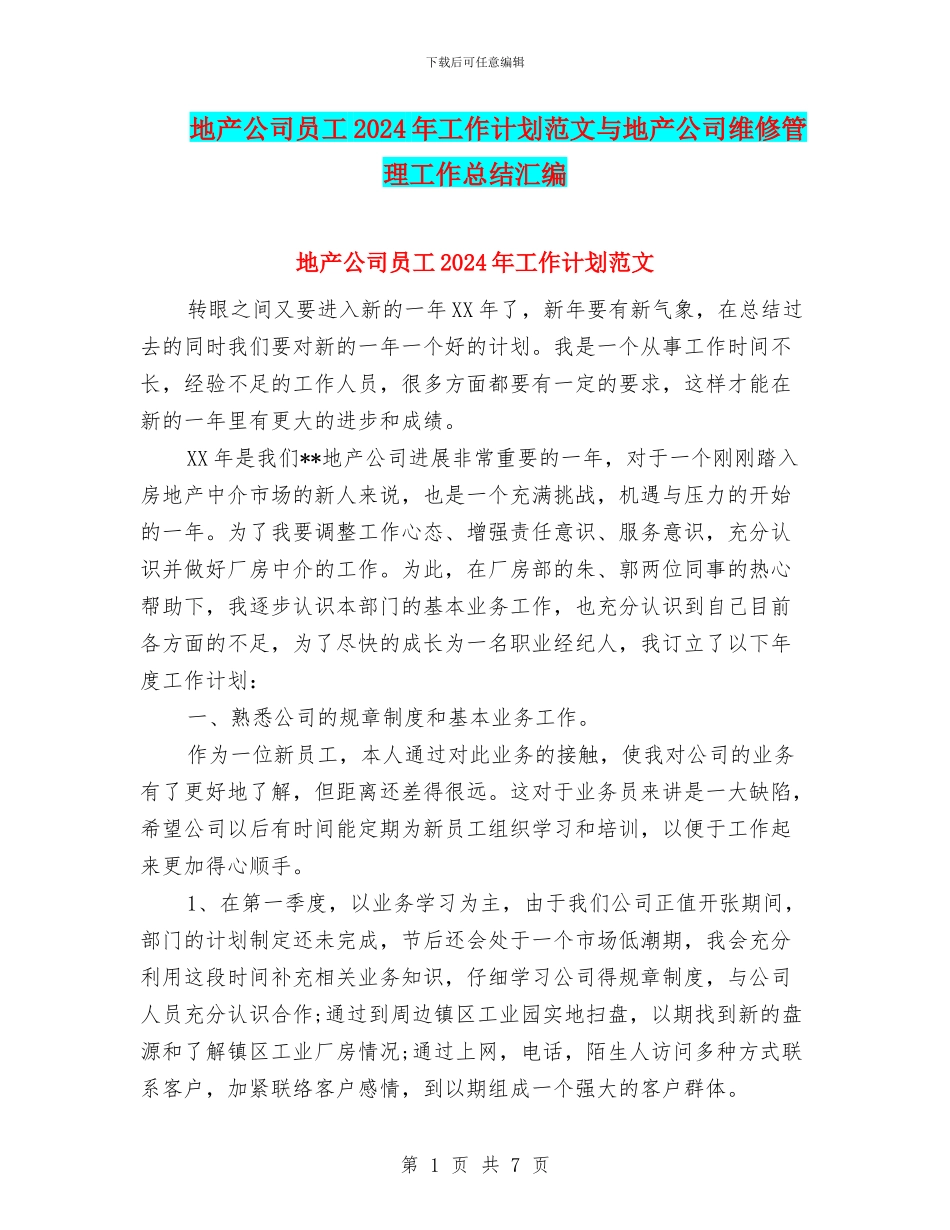 下载后可任意编辑

地产公司员工2024年工作计划范文与地产公司维修管理工作总结汇编

地产公司员工2024年工作计划范文

转眼之间又要进入新的一年XX年了，新年要有新气象，在总结过去的同时我们要对新的一年一个好的计划。我是一个从事工作时间不长，经验不足的工作人员，很多方面都要有一定的要求，这样才能在新的一年里有更大的进步和成绩。

XX年是我们**地产公司进展非常重要的一年，对于一个刚刚踏入房地产中介市场的新人来说，也是一个充满挑战，机遇与压力的开始的一年。为了我要调整工作心态、增强责任意识、服务意识，充分认识并做好厂房中介的工作。为此，在厂房部的朱、郭两位同事的热心帮助下，我逐步认识本部门的基本业务工作，也充分认识到自己目前各方面的不足，为了尽快的成长为一名职业经纪人，我订立了以下年度工作计划：

一、熟悉公司的规章制度和基本业务工作。

作为一位新员工，本人通过对此业务的接触，使我对公司的业务有了更好地了解，但距离还差得很远。这对于业务员来讲是一大缺陷，希望公司以后有时间能定期为新员工组织学习和培训，以便于工作起来更加得心顺手。

1、在第一季度，以业务学习为主，由于我们公司正值开张期间，部门的计划制定还未完成，节后还会处于一个市场低潮期，我会充分利用这段时间补充相关业务知识，仔细学习公司得规章制度，与公司人员充分认识合作;通过到周边镇区工业园实地扫盘，以期找到新的盘源和了解镇区工业厂房情况;通过上网，电话，陌生人访问多种方式联系客户，加紧联络客户感情，到以期组成一个强大的客户群体。

第 1 页 共 7 页